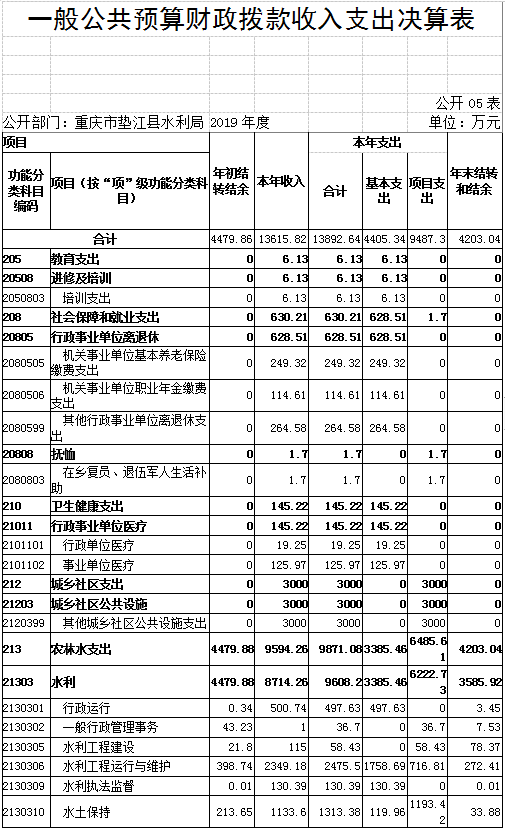 一般公共预算财政拨款收入支出决算表

公开 05 表

公开部门：重庆市垫江县水利局 2019 年度　单位：万元

| 项目 | | 年初结转结余 | 本年收入 | 本年支出 | | | 年末结转和结余 |
|---|---|---|---|---|---|---|---|
| 功能分类科目编码 | 项目（按“项”级功能分类科目） | | | 合计 | 基本支出 | 项目支出 | |
| 合计 | | 4479.86 | 13615.82 | 13892.64 | 4405.34 | 9487.3 | 4203.04 |
| 205 | 教育支出 | 0 | 6.13 | 6.13 | 6.13 | 0 | 0 |
| 20508 | 进修及培训 | 0 | 6.13 | 6.13 | 6.13 | 0 | 0 |
| 2050803 | 培训支出 | 0 | 6.13 | 6.13 | 6.13 | 0 | 0 |
| 208 | 社会保障和就业支出 | 0 | 630.21 | 630.21 | 628.51 | 1.7 | 0 |
| 20805 | 行政事业单位离退休 | 0 | 628.51 | 628.51 | 628.51 | 0 | 0 |
| 2080505 | 机关事业单位基本养老保险缴费支出 | 0 | 249.32 | 249.32 | 249.32 | 0 | 0 |
| 2080506 | 机关事业单位职业年金缴费支出 | 0 | 114.61 | 114.61 | 114.61 | 0 | 0 |
| 2080599 | 其他行政事业单位离退休支出 | 0 | 264.58 | 264.58 | 264.58 | 0 | 0 |
| 20808 | 抚恤 | 0 | 1.7 | 1.7 | 0 | 1.7 | 0 |
| 2080803 | 在乡复员、退伍军人生活补助 | 0 | 1.7 | 1.7 | 0 | 1.7 | 0 |
| 210 | 卫生健康支出 | 0 | 145.22 | 145.22 | 145.22 | 0 | 0 |
| 21011 | 行政事业单位医疗 | 0 | 145.22 | 145.22 | 145.22 | 0 | 0 |
| 2101101 | 行政单位医疗 | 0 | 19.25 | 19.25 | 19.25 | 0 | 0 |
| 2101102 | 事业单位医疗 | 0 | 125.97 | 125.97 | 125.97 | 0 | 0 |
| 212 | 城乡社区支出 | 0 | 3000 | 3000 | 0 | 3000 | 0 |
| 21203 | 城乡社区公共设施 | 0 | 3000 | 3000 | 0 | 3000 | 0 |
| 2120399 | 其他城乡社区公共设施支出 | 0 | 3000 | 3000 | 0 | 3000 | 0 |
| 213 | 农林水支出 | 4479.88 | 9594.26 | 9871.08 | 3385.46 | 6485.61 | 4203.04 |
| 21303 | 水利 | 4479.88 | 8714.26 | 9608.2 | 3385.46 | 6222.73 | 3585.92 |
| 2130301 | 行政运行 | 0.34 | 500.74 | 497.63 | 497.63 | 0 | 3.45 |
| 2130302 | 一般行政管理事务 | 43.23 | 1 | 36.7 | 0 | 36.7 | 7.53 |
| 2130305 | 水利工程建设 | 21.8 | 115 | 58.43 | 0 | 58.43 | 78.37 |
| 2130306 | 水利工程运行与维护 | 398.74 | 2349.18 | 2475.5 | 1758.69 | 716.81 | 272.41 |
| 2130309 | 水利执法监督 | 0.01 | 130.39 | 130.39 | 130.39 | 0 | 0.01 |
| 2130310 | 水土保持 | 213.65 | 1133.6 | 1313.38 | 119.96 | 1193.42 | 33.88 |